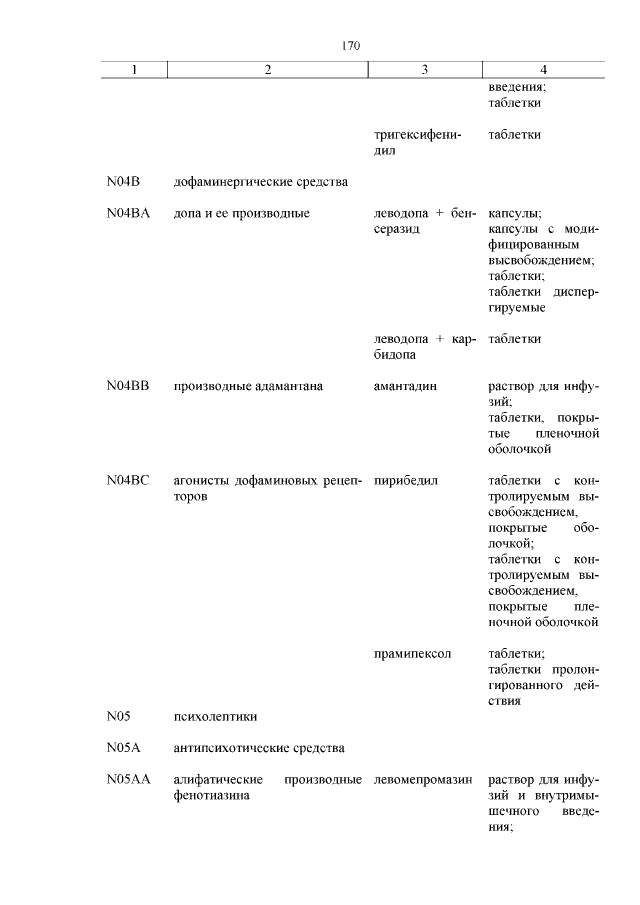 170

| 1 | 2 | 3 | 4 |
|---|---|---|---|
| | | | введения; таблетки |
| | | тригексифенидил | таблетки |
| N04B | дофаминергические средства | | |
| N04BA | допа и ее производные | леводопа + бенсеразид | капсулы; капсулы с модифицированным высвобождением; таблетки; таблетки диспергируемые |
| | | леводопа + карбидопа | таблетки |
| N04BB | производные адамантана | амантадин | раствор для инфузий; таблетки, покрытые пленочной оболочкой |
| N04BC | агонисты дофаминовых рецепторов | пирибедил | таблетки с контролируемым высвобождением, покрытые оболочкой; таблетки с контролируемым высвобождением, покрытые пленочной оболочкой |
| | | прамипексол | таблетки; таблетки пролонгированного действия |
| N05 | психолептики | | |
| N05A | антипсихотические средства | | |
| N05AA | алифатические производные фенотиазина | левомепромазин | раствор для инфузий и внутримышечного введения; |